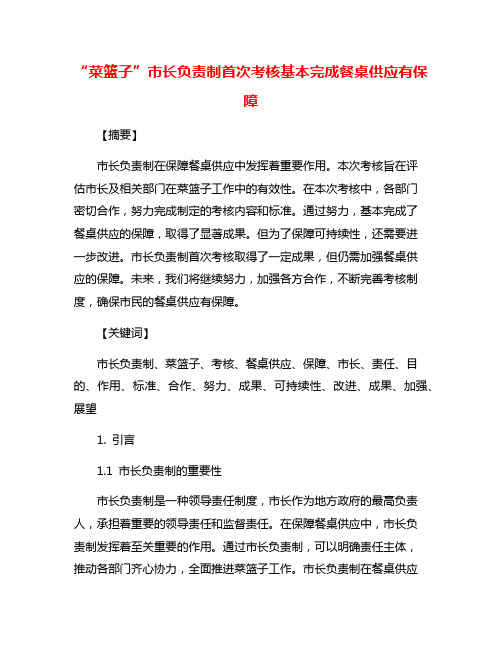 “菜篮子”市长负责制首次考核基本完成餐桌供应有保障

【摘要】

市长负责制在保障餐桌供应中发挥着重要作用。本次考核旨在评估市长及相关部门在菜篮子工作中的有效性。在本次考核中，各部门密切合作，努力完成制定的考核内容和标准。通过努力，基本完成了餐桌供应的保障，取得了显著成果。但为了保障可持续性，还需要进一步改进。市长负责制首次考核取得了一定成果，但仍需加强餐桌供应的保障。未来，我们将继续努力，加强各方合作，不断完善考核制度，确保市民的餐桌供应有保障。

【关键词】

市长负责制、菜篮子、考核、餐桌供应、保障、市长、责任、目的、作用、标准、合作、努力、成果、可持续性、改进、成果、加强、展望

1. 引言

1.1 市长负责制的重要性

市长负责制是一种领导责任制度，市长作为地方政府的最高负责人，承担着重要的领导责任和监督责任。在保障餐桌供应中，市长负责制发挥着至关重要的作用。通过市长负责制，可以明确责任主体，推动各部门齐心协力，全面推进菜篮子工作。市长负责制在餐桌供应